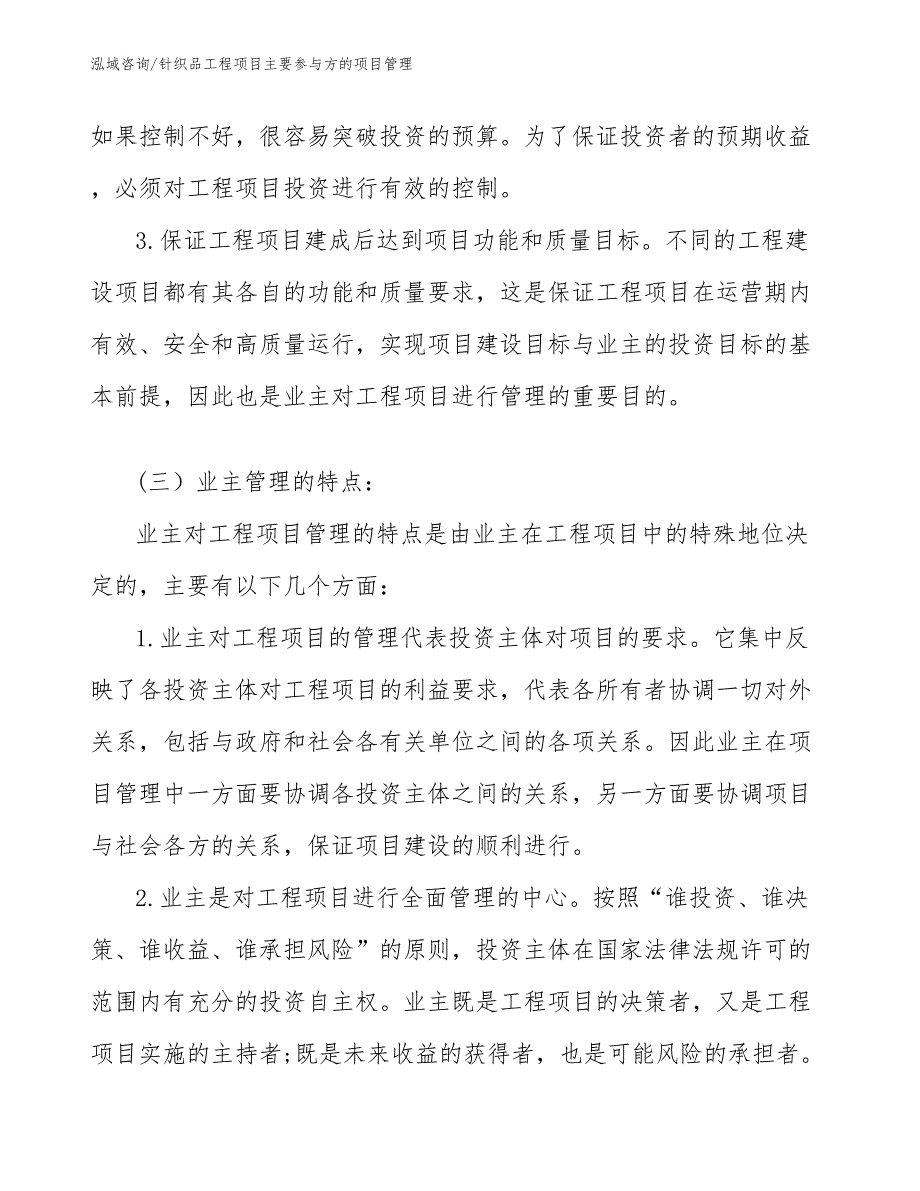 泓域咨询/针织品工程项目主要参与方的项目管理

如果控制不好，很容易突破投资的预算。为了保证投资者的预期收益，必须对工程项目投资进行有效的控制。

3.保证工程项目建成后达到项目功能和质量目标。不同的工程建设项目都有其各自的功能和质量要求，这是保证工程项目在运营期内有效、安全和高质量运行，实现项目建设目标与业主的投资目标的基本前提，因此也是业主对工程项目进行管理的重要目的。

（三）业主管理的特点：

业主对工程项目管理的特点是由业主在工程项目中的特殊地位决定的，主要有以下几个方面：

1.业主对工程项目的管理代表投资主体对项目的要求。它集中反映了各投资主体对工程项目的利益要求，代表各所有者协调一切对外关系，包括与政府和社会各有关单位之间的各项关系。因此业主在项目管理中一方面要协调各投资主体之间的关系，另一方面要协调项目与社会各方的关系，保证项目建设的顺利进行。

2.业主是对工程项目进行全面管理的中心。按照“谁投资、谁决策、谁收益、谁承担风险”的原则，投资主体在国家法律法规许可的范围内有充分的投资自主权。业主既是工程项目的决策者，又是工程项目实施的主持者;既是未来收益的获得者，也是可能风险的承担者。